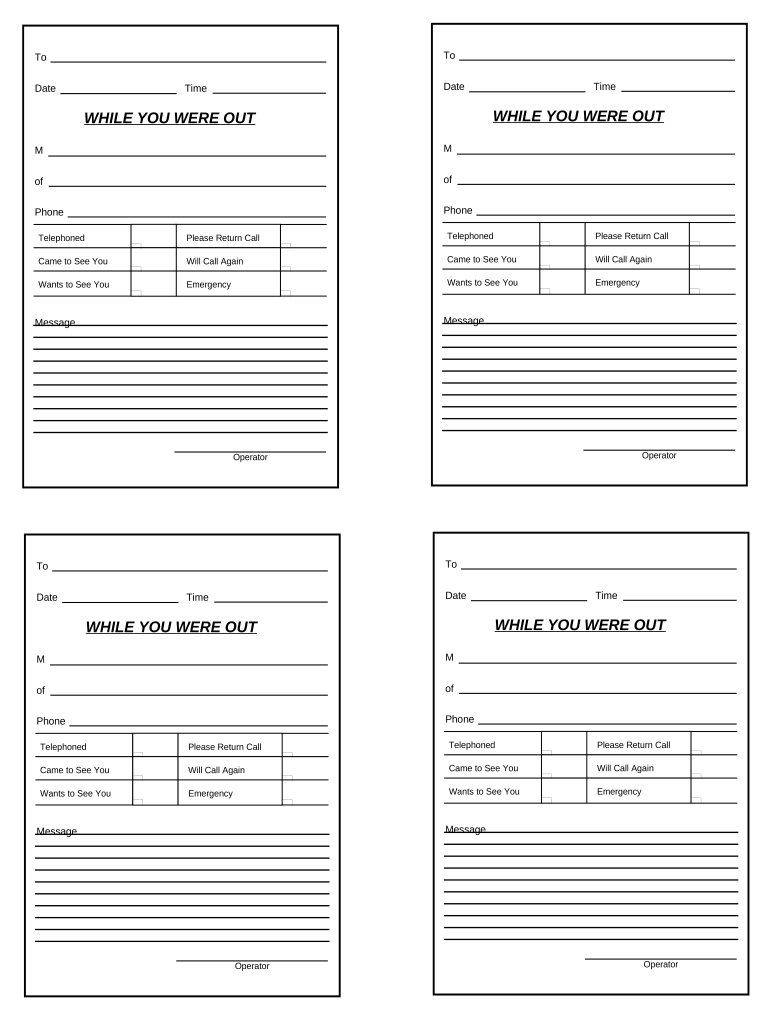 To

Date Time

WHILE YOU WERE OUT

M

of

Phone

| Telephoned | | Please Return Call | |
|---|---|---|---|
| Came to See You | | Will Call Again | |
| Wants to See You | | Emergency | |

Message

Operator

To

Date Time

WHILE YOU WERE OUT

M

of

Phone

| Telephoned | | Please Return Call | |
|---|---|---|---|
| Came to See You | | Will Call Again | |
| Wants to See You | | Emergency | |

Message

Operator

To

Date Time

WHILE YOU WERE OUT

M

of

Phone

| Telephoned | | Please Return Call | |
|---|---|---|---|
| Came to See You | | Will Call Again | |
| Wants to See You | | Emergency | |

Message

Operator

To

Date Time

WHILE YOU WERE OUT

M

of

Phone

| Telephoned | | Please Return Call | |
|---|---|---|---|
| Came to See You | | Will Call Again | |
| Wants to See You | | Emergency | |

Message

Operator